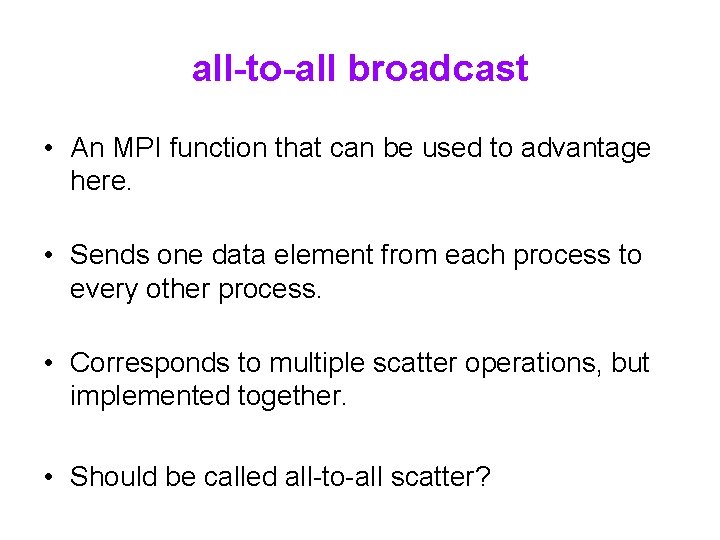 all-to-all broadcast

• An MPI function that can be used to advantage here.

• Sends one data element from each process to every other process.

• Corresponds to multiple scatter operations, but implemented together.

• Should be called all-to-all scatter?